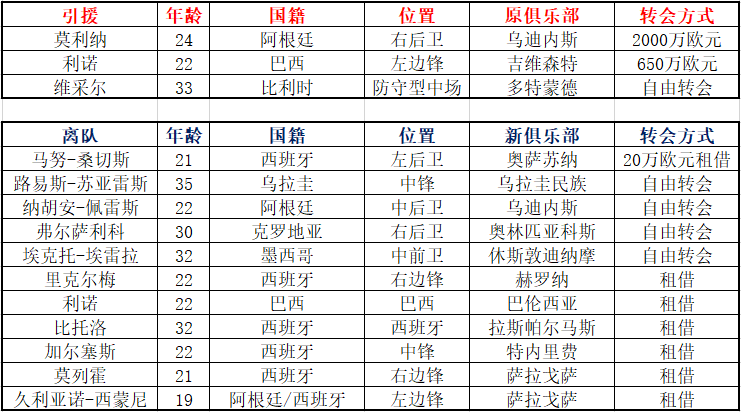 | 引援 | 年龄 | 国籍 | 位置 | 原俱乐部 | 转会方式 |
|---|---|---|---|---|---|
| 莫利纳 | 24 | 阿根廷 | 右后卫 | 乌迪内斯 | 2000万欧元 |
| 利诺 | 22 | 巴西 | 左边锋 | 吉维森特 | 650万欧元 |
| 维采尔 | 33 | 比利时 | 防守型中场 | 多特蒙德 | 自由转会 |

| 离队 | 年龄 | 国籍 | 位置 | 新俱乐部 | 转会方式 |
|---|---|---|---|---|---|
| 马努-桑切斯 | 21 | 西班牙 | 左后卫 | 奥萨苏纳 | 20万欧元租借 |
| 路易斯-苏亚雷斯 | 35 | 乌拉圭 | 中锋 | 乌拉圭民族 | 自由转会 |
| 纳胡安-佩雷斯 | 22 | 阿根廷 | 中后卫 | 乌迪内斯 | 自由转会 |
| 弗尔萨利科 | 30 | 克罗地亚 | 右后卫 | 奥林匹亚科斯 | 自由转会 |
| 埃克托-埃雷拉 | 32 | 墨西哥 | 中前卫 | 休斯敦迪纳摩 | 自由转会 |
| 里克尔梅 | 22 | 西班牙 | 右边锋 | 赫罗纳 | 租借 |
| 利诺 | 22 | 巴西 | 巴西 | 巴伦西亚 | 租借 |
| 比托洛 | 32 | 西班牙 | 西班牙 | 拉斯帕尔马斯 | 租借 |
| 加尔塞斯 | 22 | 西班牙 | 中锋 | 特内里费 | 租借 |
| 莫列霍 | 21 | 西班牙 | 右边锋 | 萨拉戈萨 | 租借 |
| 久利亚诺-西蒙尼 | 19 | 阿根廷/西班牙 | 左边锋 | 萨拉戈萨 | 租借 |